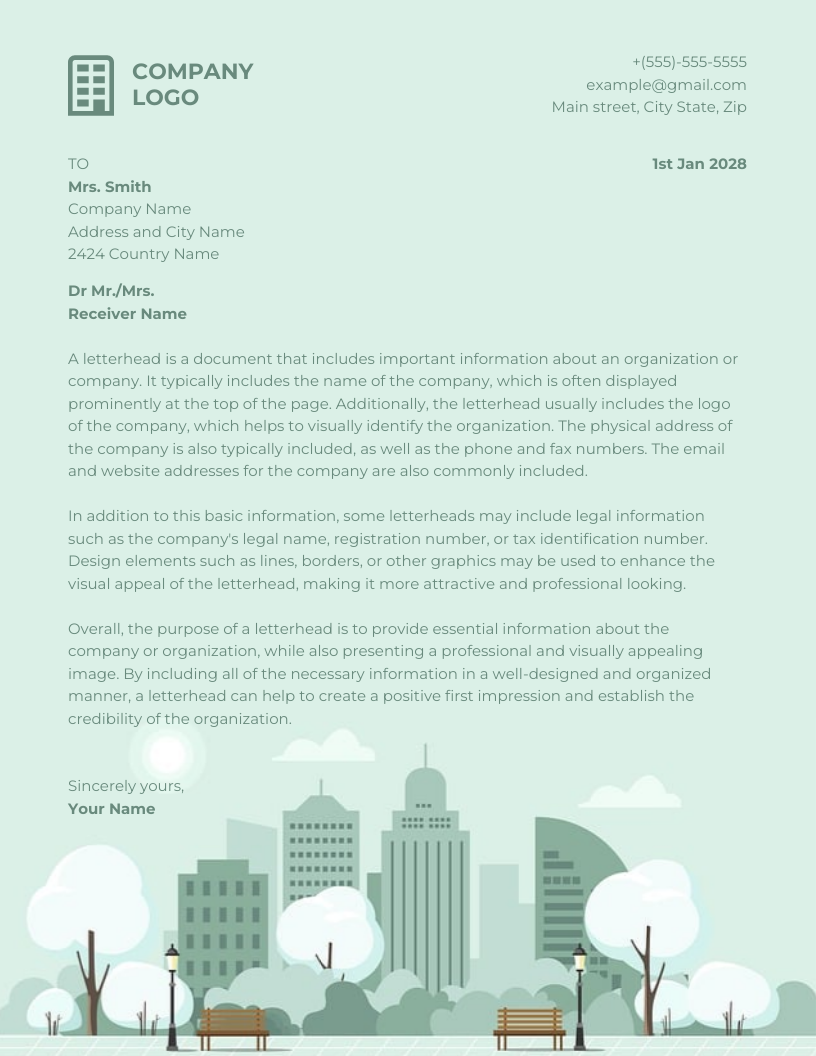 COMPANY LOGO

+(555)-555-5555
example@gmail.com
Main street, City State, Zip

TO
Mrs. Smith
Company Name
Address and City Name
2424 Country Name

1st Jan 2028

Dr Mr./Mrs.
Receiver Name

A letterhead is a document that includes important information about an organization or company. It typically includes the name of the company, which is often displayed prominently at the top of the page. Additionally, the letterhead usually includes the logo of the company, which helps to visually identify the organization. The physical address of the company is also typically included, as well as the phone and fax numbers. The email and website addresses for the company are also commonly included.

In addition to this basic information, some letterheads may include legal information such as the company's legal name, registration number, or tax identification number. Design elements such as lines, borders, or other graphics may be used to enhance the visual appeal of the letterhead, making it more attractive and professional looking.

Overall, the purpose of a letterhead is to provide essential information about the company or organization, while also presenting a professional and visually appealing image. By including all of the necessary information in a well-designed and organized manner, a letterhead can help to create a positive first impression and establish the credibility of the organization.

Sincerely yours,
Your Name